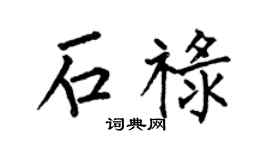 石禄

词典网